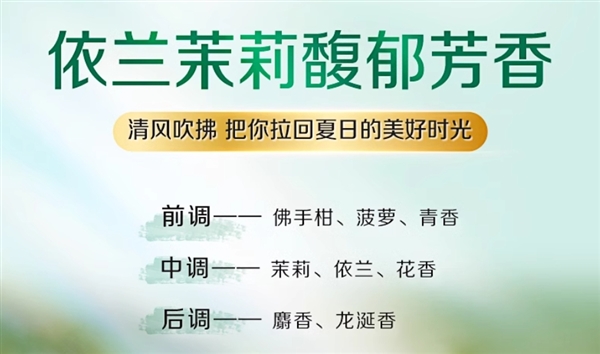 依兰茉莉馥郁芳香

清风吹拂 把你拉回夏日的美好时光

前调—— 佛手柑、菠萝、青香

中调—— 茉莉、依兰、花香

后调—— 麝香、龙涎香